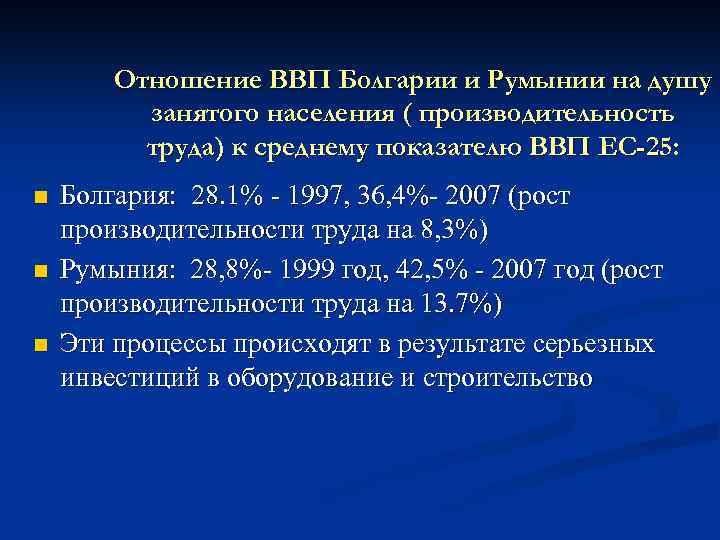 Отношение ВВП Болгарии и Румынии на душу занятого населения ( производительность труда) к среднему показателю ВВП ЕС-25:

Болгария: 28.1% - 1997, 36,4%- 2007 (рост производительности труда на 8,3%)

Румыния: 28,8%- 1999 год, 42,5% - 2007 год (рост производительности труда на 13.7%)

Эти процессы происходят в результате серьезных инвестиций в оборудование и строительство